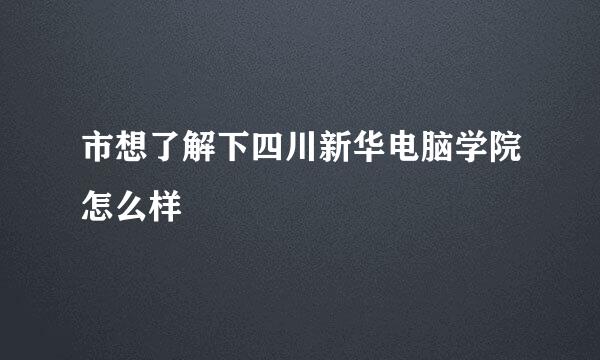 市想了解下四川新华电脑学院怎么样